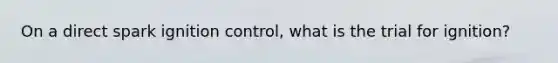 On a direct spark ignition control, what is the trial for ignition?